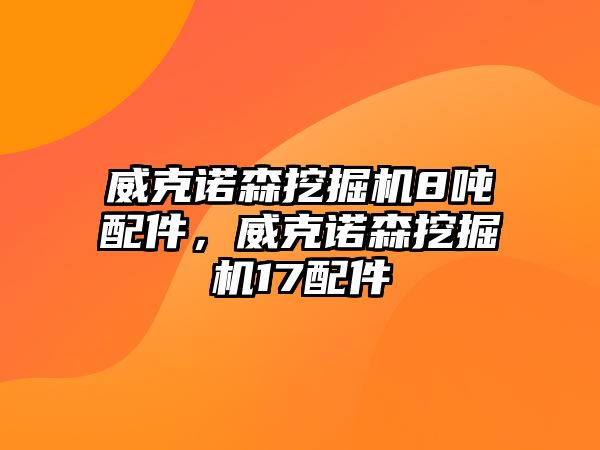 威克诺森挖掘机8吨配件，威克诺森挖掘机17配件